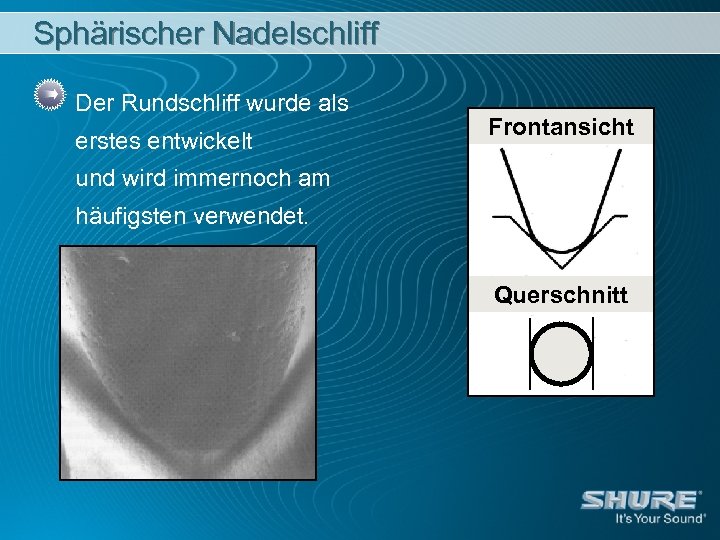 Sphärischer Nadelschliff

Der Rundschliff wurde als erstes entwickelt und wird immernoch am häufigsten verwendet.

Frontansicht

Querschnitt

SHURE®
It's Your Sound®